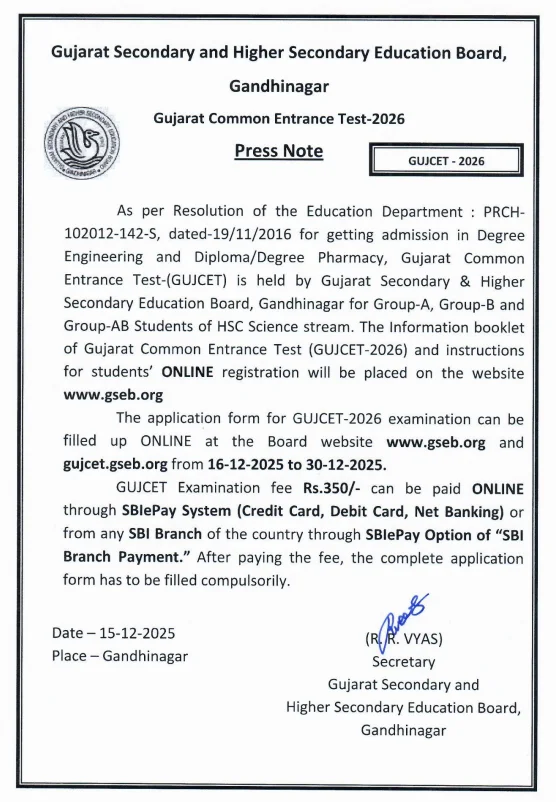 Gujarat Secondary and Higher Secondary Education Board,

Gandhinagar

Gujarat Common Entrance Test-2026

Press Note

GUJCET - 2026

As per Resolution of the Education Department : PRCH-102012-142-S, dated-19/11/2016 for getting admission in Degree Engineering and Diploma/Degree Pharmacy, Gujarat Common Entrance Test-(GUJCET) is held by Gujarat Secondary & Higher Secondary Education Board, Gandhinagar for Group-A, Group-B and Group-AB Students of HSC Science stream. The Information booklet of Gujarat Common Entrance Test (GUJCET-2026) and instructions for students' ONLINE registration will be placed on the website www.gseb.org

The application form for GUJCET-2026 examination can be filled up ONLINE at the Board website www.gseb.org and gujcet.gseb.org from 16-12-2025 to 30-12-2025.

GUJCET Examination fee Rs.350/- can be paid ONLINE through SBIePay System (Credit Card, Debit Card, Net Banking) or from any SBI Branch of the country through SBIePay Option of "SBI Branch Payment." After paying the fee, the complete application form has to be filled compulsorily.

Date – 15-12-2025
Place – Gandhinagar

(R. R. VYAS)
Secretary
Gujarat Secondary and
Higher Secondary Education Board,
Gandhinagar